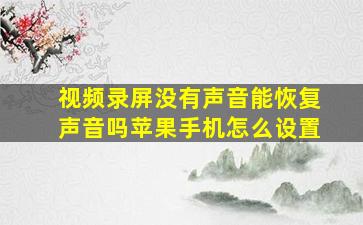 视频录屏没有声音能恢复声音吗苹果手机怎么设置